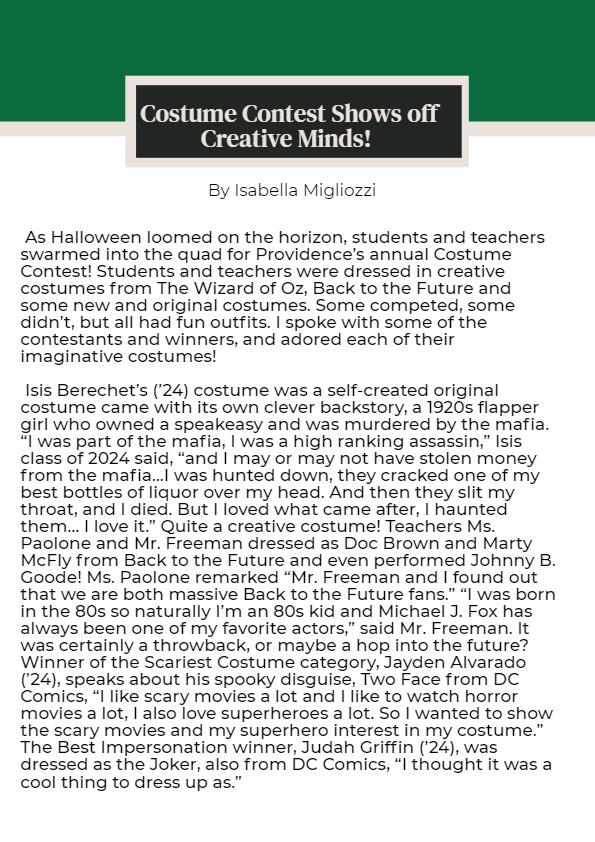 Costume Contest Shows off Creative Minds!

By Isabella Migliozzi

As Halloween loomed on the horizon, students and teachers swarmed into the quad for Providence's annual Costume Contest! Students and teachers were dressed in creative costumes from The Wizard of Oz, Back to the Future and some new and original costumes. Some competed, some didn't, but all had fun outfits. I spoke with some of the contestants and winners, and adored each of their imaginative costumes!

Isis Berechet's ('24) costume was a self-created original costume came with its own clever backstory, a 1920s flapper girl who owned a speakeasy and was murdered by the mafia. "I was part of the mafia, I was a high ranking assassin," Isis class of 2024 said, "and I may or may not have stolen money from the mafia...I was hunted down, they cracked one of my best bottles of liquor over my head. And then they slit my throat, and I died. But I loved what came after, I haunted them... I love it." Quite a creative costume! Teachers Ms. Paolone and Mr. Freeman dressed as Doc Brown and Marty McFly from Back to the Future and even performed Johnny B. Goode! Ms. Paolone remarked "Mr. Freeman and I found out that we are both massive Back to the Future fans." "I was born in the 80s so naturally I'm an 80s kid and Michael J. Fox has always been one of my favorite actors," said Mr. Freeman. It was certainly a throwback, or maybe a hop into the future? Winner of the Scariest Costume category, Jayden Alvarado ('24), speaks about his spooky disguise, Two Face from DC Comics, "I like scary movies a lot and I like to watch horror movies a lot, I also love superheroes a lot. So I wanted to show the scary movies and my superhero interest in my costume." The Best Impersonation winner, Judah Griffin ('24), was dressed as the Joker, also from DC Comics, "I thought it was a cool thing to dress up as."